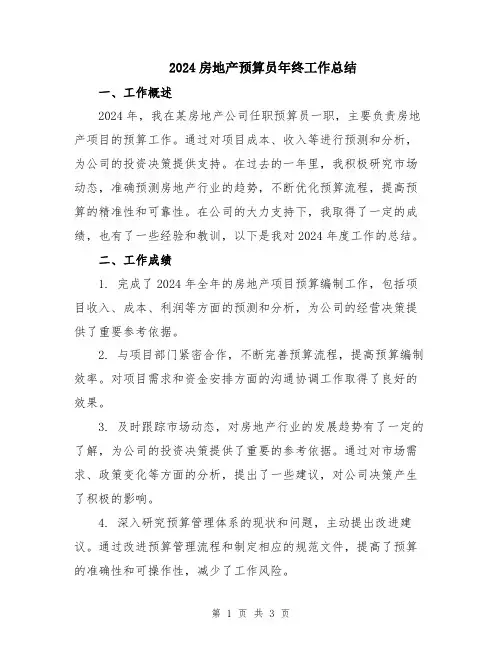 2024 房地产预算员年终工作总结

一、工作概述

2024 年，我在某房地产公司任职预算员一职，主要负责房地产项目的预算工作。通过对项目成本、收入等进行预测和分析，为公司的投资决策提供支持。在过去的一年里，我积极研究市场动态，准确预测房地产行业的趋势，不断优化预算流程，提高预算的精准性和可靠性。在公司的大力支持下，我取得了一定的成绩，也有了一些经验和教训，以下是我对 2024 年度工作的总结。

二、工作成绩

1. 完成了 2024 年全年的房地产项目预算编制工作，包括项目收入、成本、利润等方面的预测和分析，为公司的经营决策提供了重要参考依据。

2. 与项目部门紧密合作，不断完善预算流程，提高预算编制效率。对项目需求和资金安排方面的沟通协调工作取得了良好的效果。

3. 及时跟踪市场动态，对房地产行业的发展趋势有了一定的了解，为公司的投资决策提供了重要的参考依据。通过对市场需求、政策变化等方面的分析，提出了一些建议，对公司决策产生了积极的影响。

4. 深入研究预算管理体系的现状和问题，主动提出改进建议。通过改进预算管理流程和制定相应的规范文件，提高了预算的准确性和可操作性，减少了工作风险。

第 1 页 共 3 页